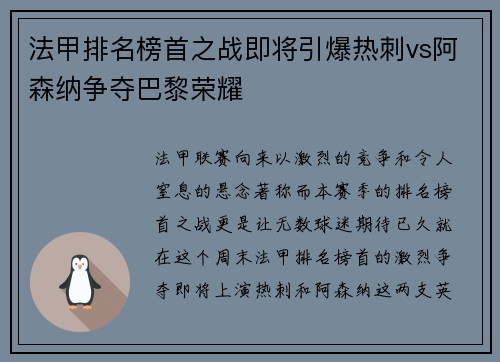 法甲排名榜首之战即将引爆热刺vs阿森纳争夺巴黎荣耀

法甲联赛向来以激烈的竞争和令人窒息的悬念著称而本赛季的排名榜首之战更是让无数球迷期待已久就在这个周末法甲排名榜首的激烈争夺即将上演热刺和阿森纳这两支英